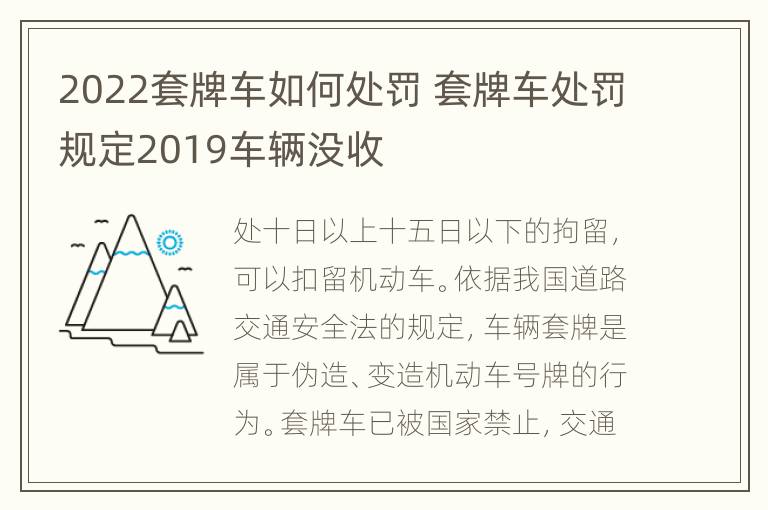 2022套牌车如何处罚 套牌车处罚规定2019车辆没收

处十日以上十五日以下的拘留，可以扣留机动车。依据我国道路交通安全法的规定，车辆套牌是属于伪造、变造机动车号牌的行为。套牌车已被国家禁止，交通